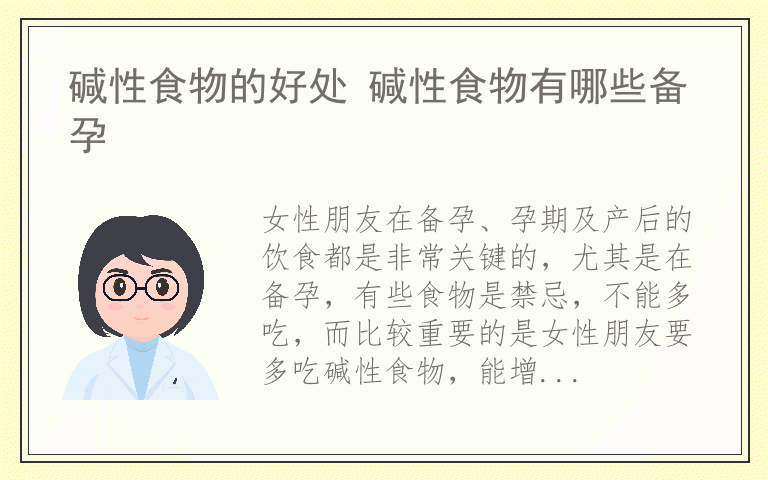 碱性食物的好处 碱性食物有哪些备孕

女性朋友在备孕、孕期及产后的饮食都是非常关键的，尤其是在备孕，有些食物是禁忌，不能多吃，而比较重要的是女性朋友要多吃碱性食物，能增...